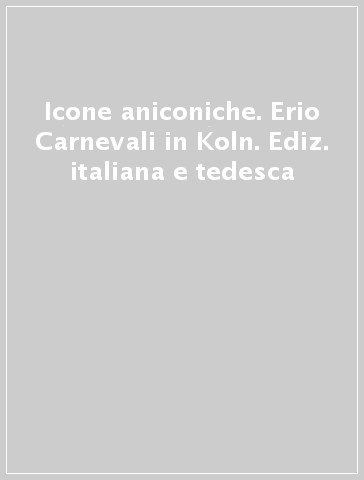 Icone aniconiche. Erio Carnevali in Koln. Ediz. italiana e tedesca